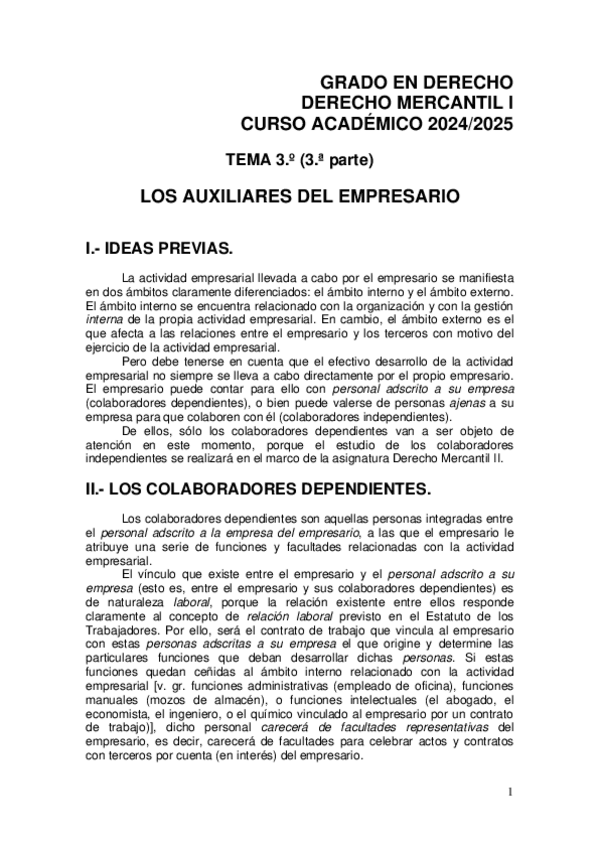 GRADO EN DERECHO
DERECHO MERCANTIL I
CURSO ACADÉMICO 2024/2025

TEMA 3.º (3.ª parte)

LOS AUXILIARES DEL EMPRESARIO

I.- IDEAS PREVIAS.

La actividad empresarial llevada a cabo por el empresario se manifiesta en dos ámbitos claramente diferenciados: el ámbito interno y el ámbito externo. El ámbito interno se encuentra relacionado con la organización y con la gestión interna de la propia actividad empresarial. En cambio, el ámbito externo es el que afecta a las relaciones entre el empresario y los terceros con motivo del ejercicio de la actividad empresarial.

Pero debe tenerse en cuenta que el efectivo desarrollo de la actividad empresarial no siempre se lleva a cabo directamente por el propio empresario. El empresario puede contar para ello con personal adscrito a su empresa (colaboradores dependientes), o bien puede valerse de personas ajenas a su empresa para que colaboren con él (colaboradores independientes).

De ellos, sólo los colaboradores dependientes van a ser objeto de atención en este momento, porque el estudio de los colaboradores independientes se realizará en el marco de la asignatura Derecho Mercantil II.

II.- LOS COLABORADORES DEPENDIENTES.

Los colaboradores dependientes son aquellas personas integradas entre el personal adscrito a la empresa del empresario, a las que el empresario le atribuye una serie de funciones y facultades relacionadas con la actividad empresarial.

El vínculo que existe entre el empresario y el personal adscrito a su empresa (esto es, entre el empresario y sus colaboradores dependientes) es de naturaleza laboral, porque la relación existente entre ellos responde claramente al concepto de relación laboral previsto en el Estatuto de los Trabajadores. Por ello, será el contrato de trabajo que vincula al empresario con estas personas adscritas a su empresa el que origine y determine las particulares funciones que deban desarrollar dichas personas. Si estas funciones quedan ceñidas al ámbito interno relacionado con la actividad empresarial [v. gr. funciones administrativas (empleado de oficina), funciones manuales (mozos de almacén), o funciones intelectuales (el abogado, el economista, el ingeniero, o el químico vinculado al empresario por un contrato de trabajo)], dicho personal carecerá de facultades representativas del empresario, es decir, carecerá de facultades para celebrar actos y contratos con terceros por cuenta (en interés) del empresario.

1